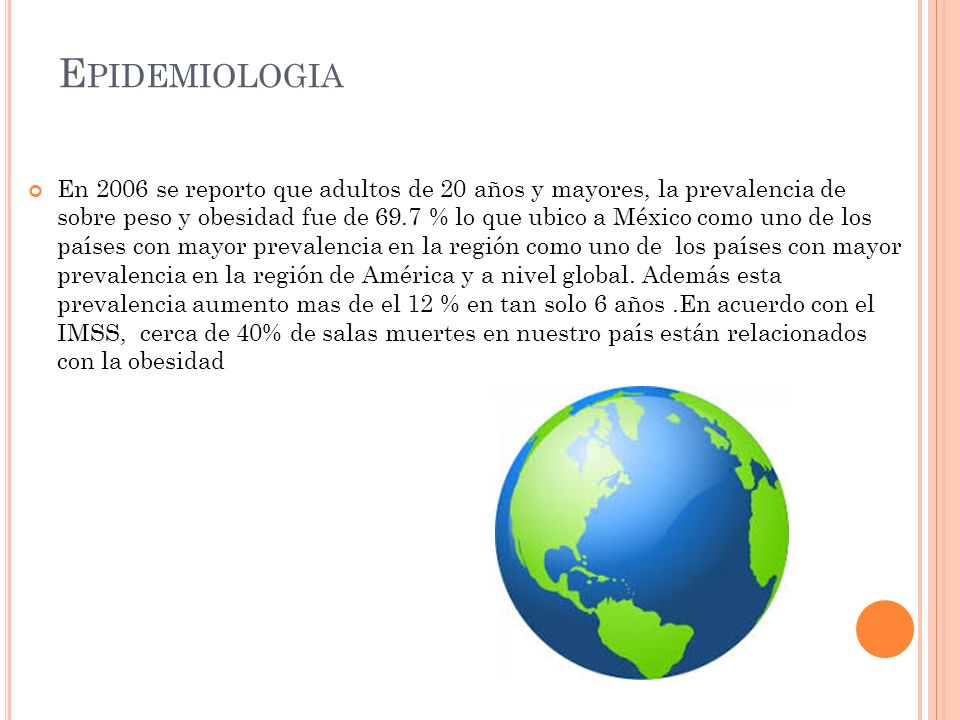 EPIDEMIOLOGIA

En 2006 se reporto que adultos de 20 años y mayores, la prevalencia de sobre peso y obesidad fue de 69.7 % lo que ubico a México como uno de los países con mayor prevalencia en la región como uno de los países con mayor prevalencia en la región de América y a nivel global. Además esta prevalencia aumento mas de el 12 % en tan solo 6 años .En acuerdo con el IMSS, cerca de 40% de salas muertes en nuestro país están relacionados con la obesidad